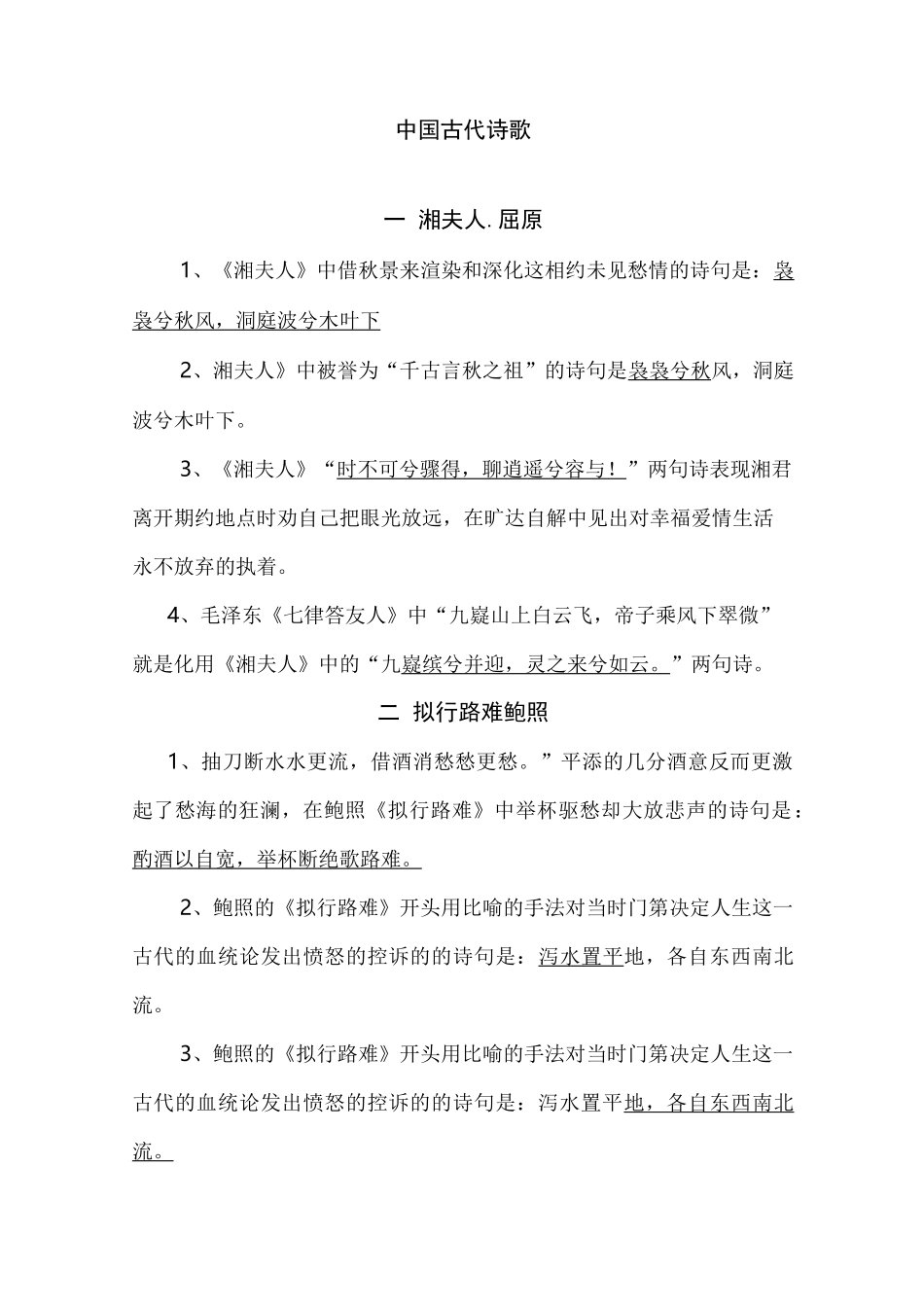 中国古代诗歌

一 湘夫人. 屈原

1、《湘夫人》中借秋景来渲染和深化这相约未见愁情的诗句是：袅袅兮秋风，洞庭波兮木叶下

2、湘夫人》中被誉为“千古言秋之祖”的诗句是袅袅兮秋风，洞庭波兮木叶下。

3、《湘夫人》“时不可兮骤得，聊逍遥兮容与！”两句诗表现湘君离开期约地点时劝自己把眼光放远，在旷达自解中见出对幸福爱情生活永不放弃的执着。

4、毛泽东《七律答友人》中“九嶷山上白云飞，帝子乘风下翠微”就是化用《湘夫人》中的“九嶷缤兮并迎，灵之来兮如云。”两句诗。

二 拟行路难鲍照

1、抽刀断水水更流，借酒消愁愁更愁。”平添的几分酒意反而更激起了愁海的狂澜，在鲍照《拟行路难》中举杯驱愁却大放悲声的诗句是：酌酒以自宽，举杯断绝歌路难。

2、鲍照的《拟行路难》开头用比喻的手法对当时门第决定人生这一古代的血统论发出愤怒的控诉的的诗句是：泻水置平地，各自东西南北流。

3、鲍照的《拟行路难》开头用比喻的手法对当时门第决定人生这一古代的血统论发出愤怒的控诉的的诗句是：泻水置平地，各自东西南北流。